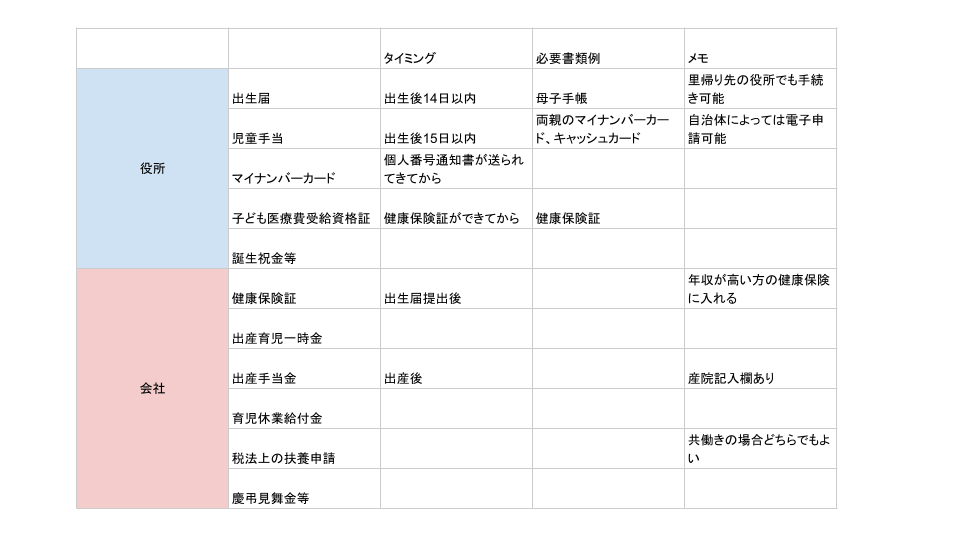 | | | タイミング | 必要書類例 | メモ |
|---|---|---|---|---|
| 役所 | 出生届 | 出生後14日以内 | 母子手帳 | 里帰り先の役所でも手続き可能 |
| | 児童手当 | 出生後15日以内 | 両親のマイナンバーカード、キャッシュカード | 自治体によっては電子申請可能 |
| | マイナンバーカード | 個人番号通知書が送られてきてから | | |
| | 子ども医療費受給資格証 | 健康保険証ができてから | 健康保険証 | |
| | 誕生祝金等 | | | |
| 会社 | 健康保険証 | 出生届提出後 | | 年収が高い方の健康保険に入れる |
| | 出産育児一時金 | | | |
| | 出産手当金 | 出産後 | | 産院記入欄あり |
| | 育児休業給付金 | | | |
| | 税法上の扶養申請 | | | 共働きの場合どちらでもよい |
| | 慶弔見舞金等 | | | |